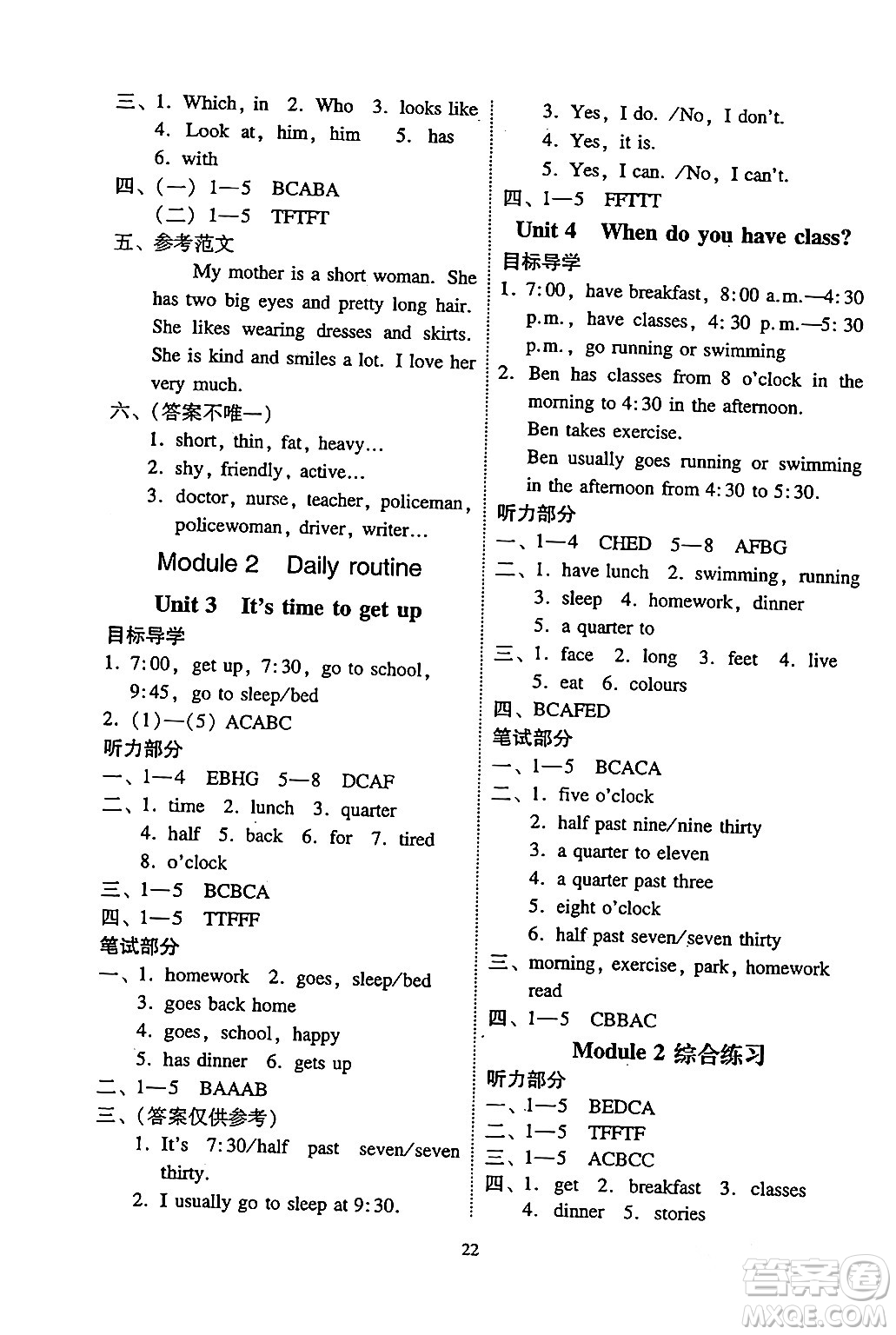 三、1. Which, in 2. Who 3. looks like
4. Look at, him, him 5. has
6. with
四、(一) 1—5 BCABA
(二) 1—5 TFTFT
五、参考范文

My mother is a short woman. She has two big eyes and pretty long hair. She likes wearing dresses and skirts. She is kind and smiles a lot. I love her very much.

六、(答案不唯一)
1. short, thin, fat, heavy…
2. shy, friendly, active…
3. doctor, nurse, teacher, policeman, policewoman, driver, writer…

Module 2 Daily routine

Unit 3 It's time to get up

目标导学
1. 7:00, get up, 7:30, go to school, 9:45, go to sleep/bed
2. (1)—(5) ACABC
听力部分
一、1—4 EBHG 5—8 DCAF
二、1. time 2. lunch 3. quarter
4. half 5. back 6. for 7. tired
8. o'clock
三、1—5 BCBCA
四、1—5 TTFFF
笔试部分
一、1. homework 2. goes, sleep/bed
3. goes back home
4. goes, school, happy
5. has dinner 6. gets up
二、1—5 BAAAB
三、(答案仅供参考)
1. It's 7:30/half past seven/seven thirty.
2. I usually go to sleep at 9:30.
3. Yes, I do. /No, I don't.
4. Yes, it is.
5. Yes, I can. /No, I can't.
四、1—5 FFTTT

Unit 4 When do you have class?

目标导学
1. 7:00, have breakfast, 8:00 a.m.—4:30 p.m., have classes, 4:30 p.m.—5:30 p.m., go running or swimming
2. Ben has classes from 8 o'clock in the morning to 4:30 in the afternoon.
Ben takes exercise.
Ben usually goes running or swimming in the afternoon from 4:30 to 5:30.
听力部分
一、1—4 CHED 5—8 AFBG
二、1. have lunch 2. swimming, running
3. sleep 4. homework, dinner
5. a quarter to
三、1. face 2. long 3. feet 4. live
5. eat 6. colours
四、BCAFED
笔试部分
一、1—5 BCACA
二、1. five o'clock
2. half past nine/nine thirty
3. a quarter to eleven
4. a quarter past three
5. eight o'clock
6. half past seven/seven thirty
三、morning, exercise, park, homework read
四、1—5 CBBAC

Module 2 综合练习

听力部分
一、1—5 BEDCA
二、1—5 TFFTF
三、1—5 ACBCC
四、1. get 2. breakfast 3. classes
4. dinner 5. stories

22

答案圈
MXQE.COM